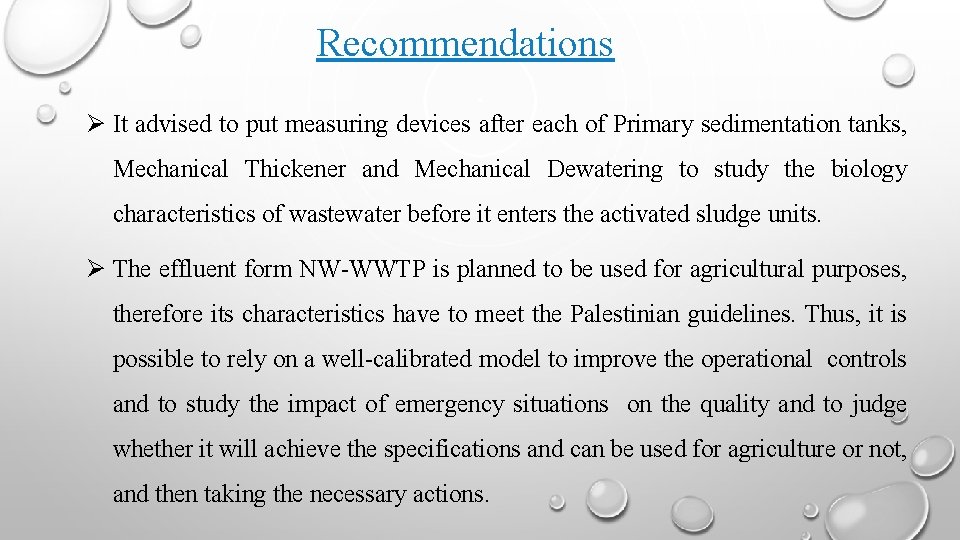 Recommendations

➢ It advised to put measuring devices after each of Primary sedimentation tanks, Mechanical Thickener and Mechanical Dewatering to study the biology characteristics of wastewater before it enters the activated sludge units.

➢ The effluent form NW-WWTP is planned to be used for agricultural purposes, therefore its characteristics have to meet the Palestinian guidelines. Thus, it is possible to rely on a well-calibrated model to improve the operational controls and to study the impact of emergency situations on the quality and to judge whether it will achieve the specifications and can be used for agriculture or not, and then taking the necessary actions.